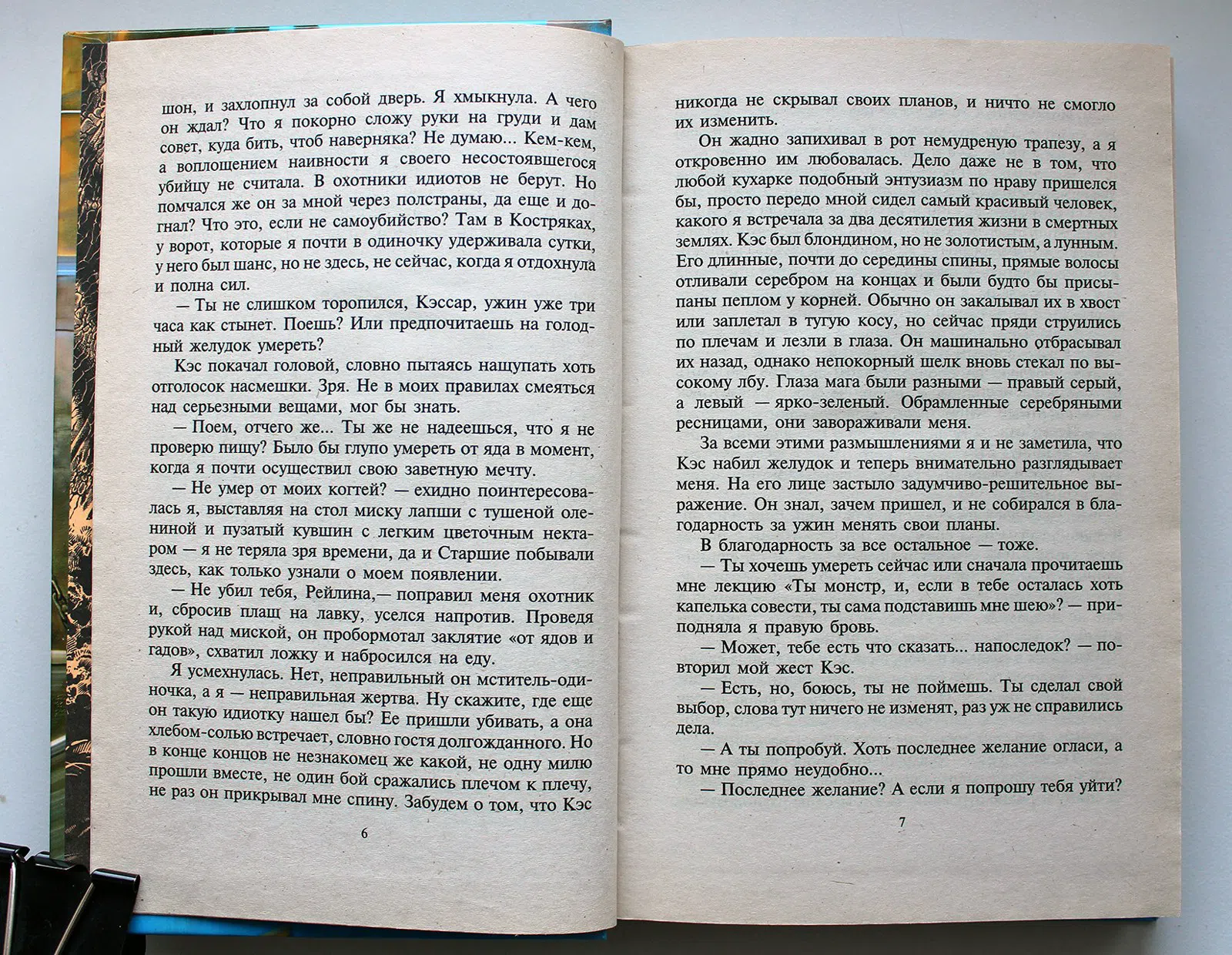 шон, и захлопнул за собой дверь. Я хмыкнула. А чего он ждал? Что я покорно сложу руки на груди и дам совет, куда бить, чтоб наверняка? Не думаю... Кем-кем, а воплощением наивности я своего несостоявшегося убийцу не считала. В охотники идиотов не берут. Но помчался же он за мной через полстраны, да еще и догнал? Что это, если не самоубийство? Там в Костряках, у ворот, которые я почти в одиночку удерживала сутки, у него был шанс, но не здесь, не сейчас, когда я отдохнула и полна сил.

— Ты не слишком торопился, Кэссар, ужин уже три часа как стынет. Поешь? Или предпочитаешь на голодный желудок умереть?

Кэс покачал головой, словно пытаясь нащупать хоть отголосок насмешки. Зря. Не в моих правилах смеяться над серьезными вещами, мог бы знать.

— Поем, отчего же... Ты же не надеешься, что я не проверю пищу? Было бы глупо умереть от яда в момент, когда я почти осуществил свою заветную мечту.

— Не умер от моих когтей? — ехидно поинтересовалась я, выставляя на стол миску лапши с тушеной олениной и пузатый кувшин с легким цветочным нектаром — я не теряла зря времени, да и Старшие побывали здесь, как только узнали о моем появлении.

— Не убил тебя, Рейлина,— поправил меня охотник и, сбросив плащ на лавку, уселся напротив. Проведя рукой над миской, он пробормотал заклятие «от ядов и гадов», схватил ложку и набросился на еду.

Я усмехнулась. Нет, неправильный он мститель-одиночка, а я — неправильная жертва. Ну скажите, где еще он такую идиотку нашел бы? Ее пришли убивать, а она хлебом-солью встречает, словно гостя долгожданного. Но в конце концов не незнакомец же какой, не одну милю прошли вместе, не один бой сражались плечом к плечу, не раз он прикрывал мне спину. Забудем о том, что Кэс

6

никогда не скрывал своих планов, и ничто не смогло их изменить.

Он жадно запихивал в рот немудреную трапезу, а я откровенно им любовалась. Дело даже не в том, что любой кухарке подобный энтузиазм по нраву пришелся бы, просто передо мной сидел самый красивый человек, какого я встречала за два десятилетия жизни в смертных землях. Кэс был блондином, но не золотистым, а лунным. Его длинные, почти до середины спины, прямые волосы отливали серебром на концах и были будто бы присыпаны пеплом у корней. Обычно он закалывал их в хвост или заплетал в тугую косу, но сейчас пряди струились по плечам и лезли в глаза. Он машинально отбрасывал их назад, однако непокорный шелк вновь стекал по высокому лбу. Глаза мага были разными — правый серый, а левый — ярко-зеленый. Обрамленные серебряными ресницами, они завораживали меня.

За всеми этими размышлениями я и не заметила, что Кэс набил желудок и теперь внимательно разглядывает меня. На его лице застыло задумчиво-решительное выражение. Он знал, зачем пришел, и не собирался в благодарность за ужин менять свои планы.

В благодарность за все остальное — тоже.

— Ты хочешь умереть сейчас или сначала прочитаешь мне лекцию «Ты монстр, и, если в тебе осталась хоть капелька совести, ты сама подставишь мне шею»? — приподняла я правую бровь.

— Может, тебе есть что сказать... напоследок? — повторил мой жест Кэс.

— Есть, но, боюсь, ты не поймешь. Ты сделал свой выбор, слова тут ничего не изменят, раз уж не справились дела.

— А ты попробуй. Хоть последнее желание огласи, а то мне прямо неудобно...

— Последнее желание? А если я попрошу тебя уйти?

7